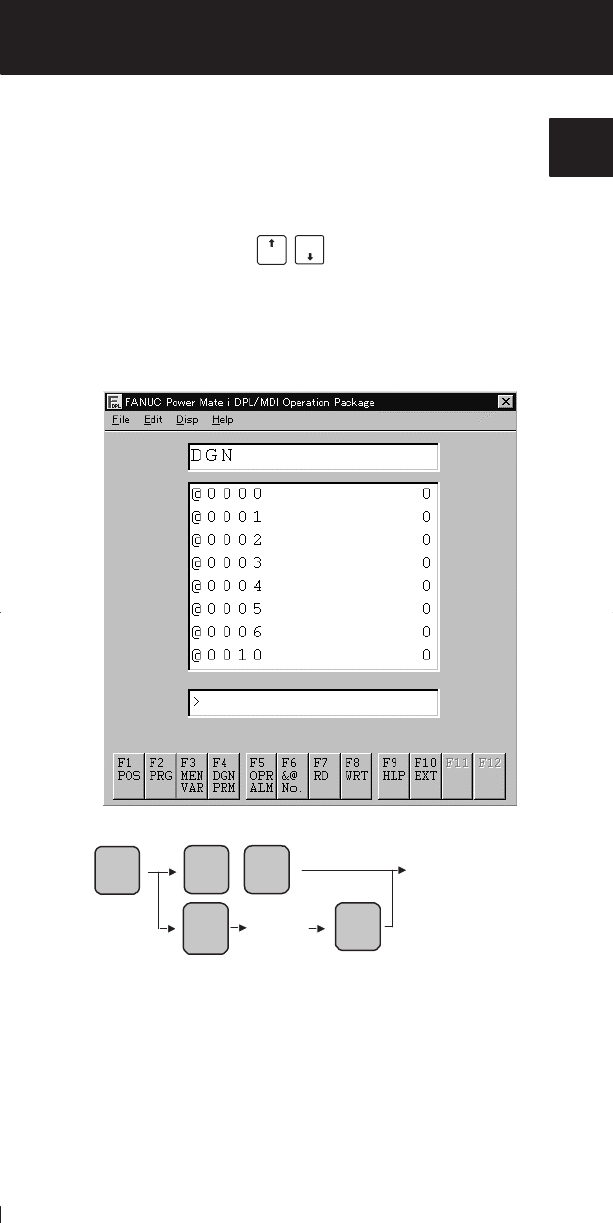 FANUC Power Mate i DPL/MDI Operation Package

File Edit Disp Help

DGN

@0000 0
@0001 0
@0002 0
@0003 0
@0004 0
@0005 0
@0006 0
@0010 0

>

F1 POS
F2 PRG
F3 MEN VAR
F4 DGN PRM
F5 OPR ALM
F6 &@ No.
F7 RD
F8 WRT
F9 HLP
F10 EXT
F11
F12